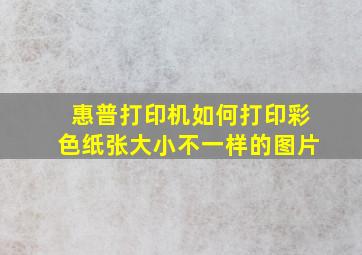 惠普打印机如何打印彩色纸张大小不一样的图片